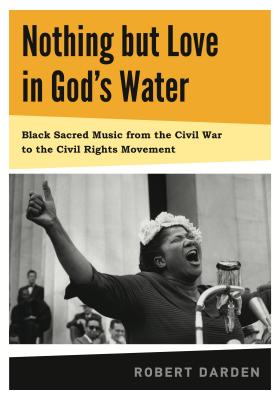 Nothing but Love in God's Water

Black Sacred Music from the Civil War to the Civil Rights Movement

ROBERT DARDEN